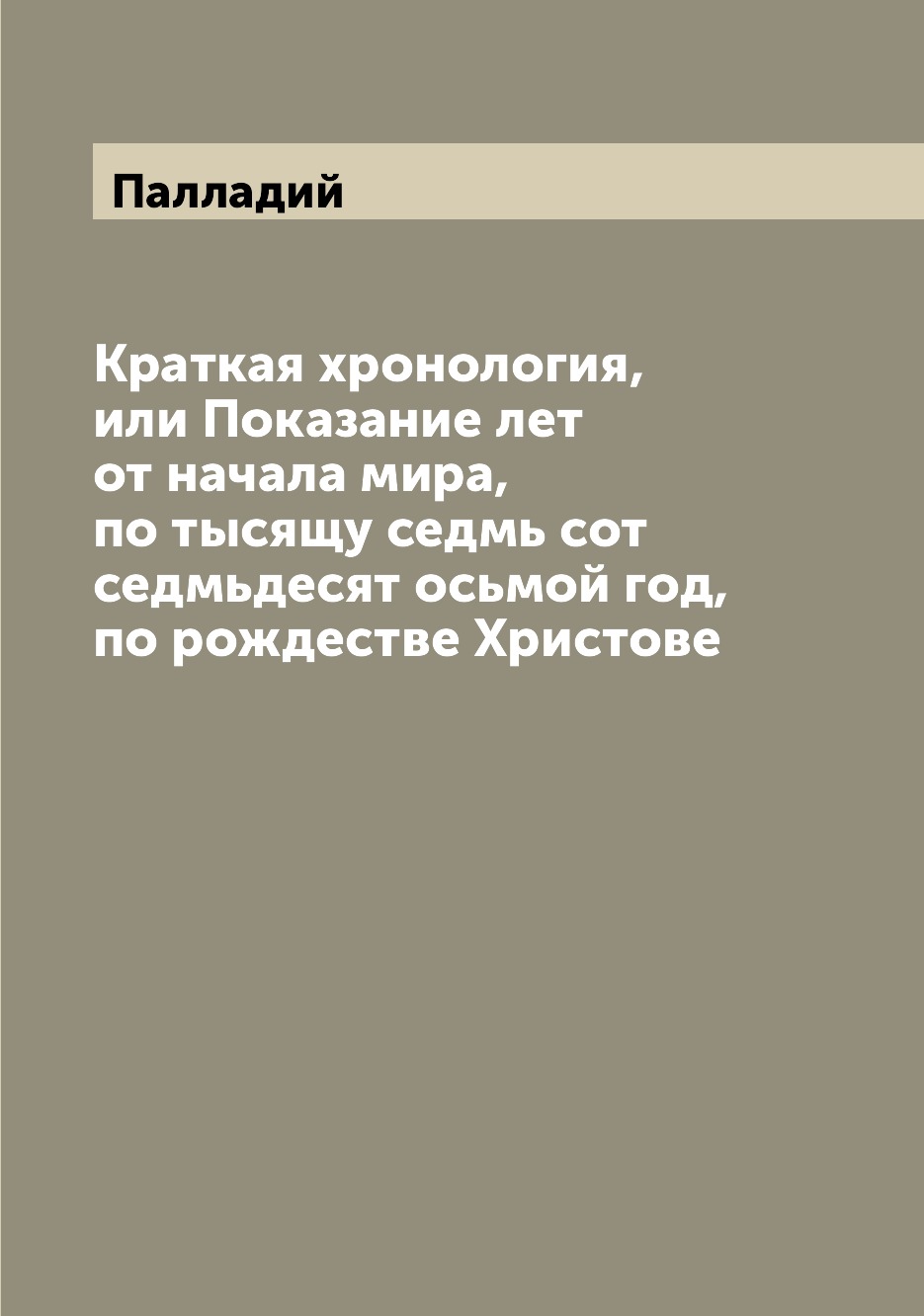 Палладий

Краткая хронология, или Показание лет от начала мира, по тысящу седмь сот седмьдесят осьмой год, по рождестве Христове